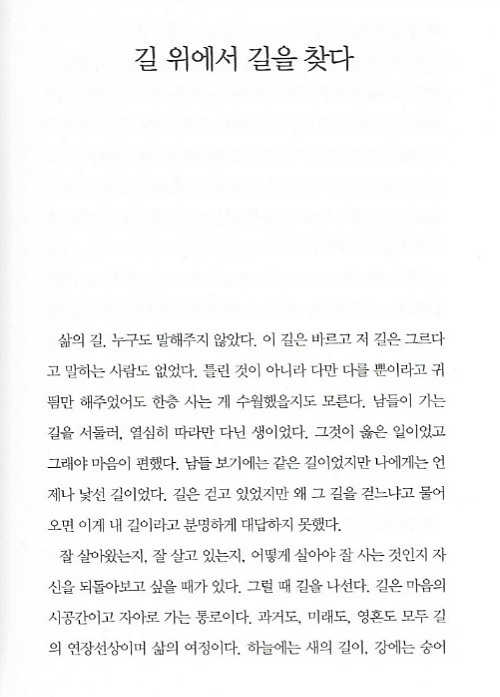 길 위에서 길을 찾다

삶의 길, 누구도 말해주지 않았다. 이 길은 바르고 저 길은 그르다고 말하는 사람도 없었다. 틀린 것이 아니라 다만 다를 뿐이라고 귀띔만 해주었어도 한층 사는 게 수월했을지도 모른다. 남들이 가는 길을 서둘러, 열심히 따라만 다닌 생이었다. 그것이 옳은 일이었고 그래야 마음이 편했다. 남들 보기에는 같은 길이었지만 나에게는 언제나 낯선 길이었다. 길은 걷고 있었지만 왜 그 길을 걷느냐고 물어오면 이게 내 길이라고 분명하게 대답하지 못했다.

잘 살아왔는지, 잘 살고 있는지, 어떻게 살아야 잘 사는 것인지 자신을 되돌아보고 싶을 때가 있다. 그럴 때 길을 나선다. 길은 마음의 시공간이고 자아로 가는 통로이다. 과거도, 미래도, 영혼도 모두 길의 연장선상이며 삶의 여정이다. 하늘에는 새의 길이, 강에는 숭어